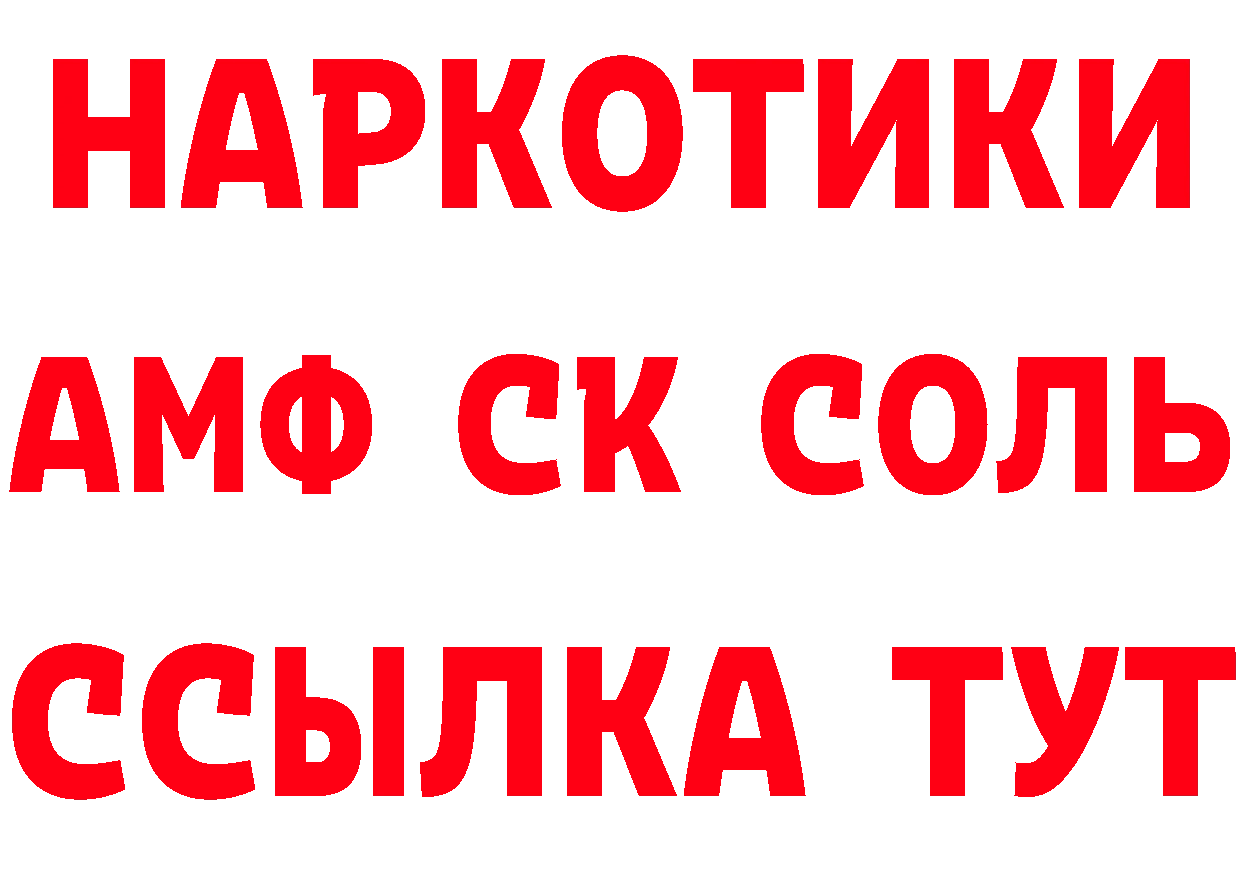 НАРКОТИКИ

АМФ СК СОЛЬ

ССЫЛКА ТУТ